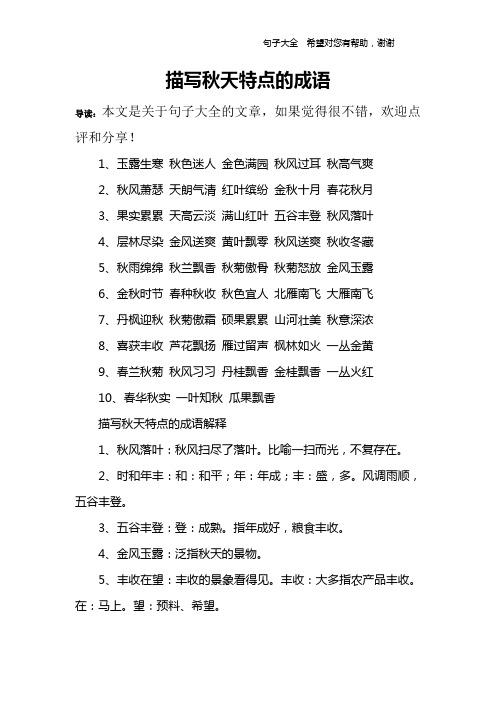 句子大全 希望对您有帮助，谢谢

描写秋天特点的成语

导读：本文是关于句子大全的文章，如果觉得很不错，欢迎点评和分享！

1、玉露生寒 秋色迷人 金色满园 秋风过耳 秋高气爽

2、秋风萧瑟 天朗气清 红叶缤纷 金秋十月 春花秋月

3、果实累累 天高云淡 满山红叶 五谷丰登 秋风落叶

4、层林尽染 金风送爽 黄叶飘零 秋风送爽 秋收冬藏

5、秋雨绵绵 秋兰飘香 秋菊傲骨 秋菊怒放 金风玉露

6、金秋时节 春种秋收 秋色宜人 北雁南飞 大雁南飞

7、丹枫迎秋 秋菊傲霜 硕果累累 山河壮美 秋意深浓

8、喜获丰收 芦花飘扬 雁过留声 枫林如火 一丛金黄

9、春兰秋菊 秋风习习 丹桂飘香 金桂飘香 一丛火红

10、春华秋实 一叶知秋 瓜果飘香

描写秋天特点的成语解释

1、秋风落叶：秋风扫尽了落叶。比喻一扫而光，不复存在。

2、时和年丰：和：和平；年：年成；丰：盛，多。风调雨顺，五谷丰登。

3、五谷丰登：登：成熟。指年成好，粮食丰收。

4、金风玉露：泛指秋天的景物。

5、丰收在望：丰收的景象看得见。丰收：大多指农产品丰收。在：马上。望：预料、希望。